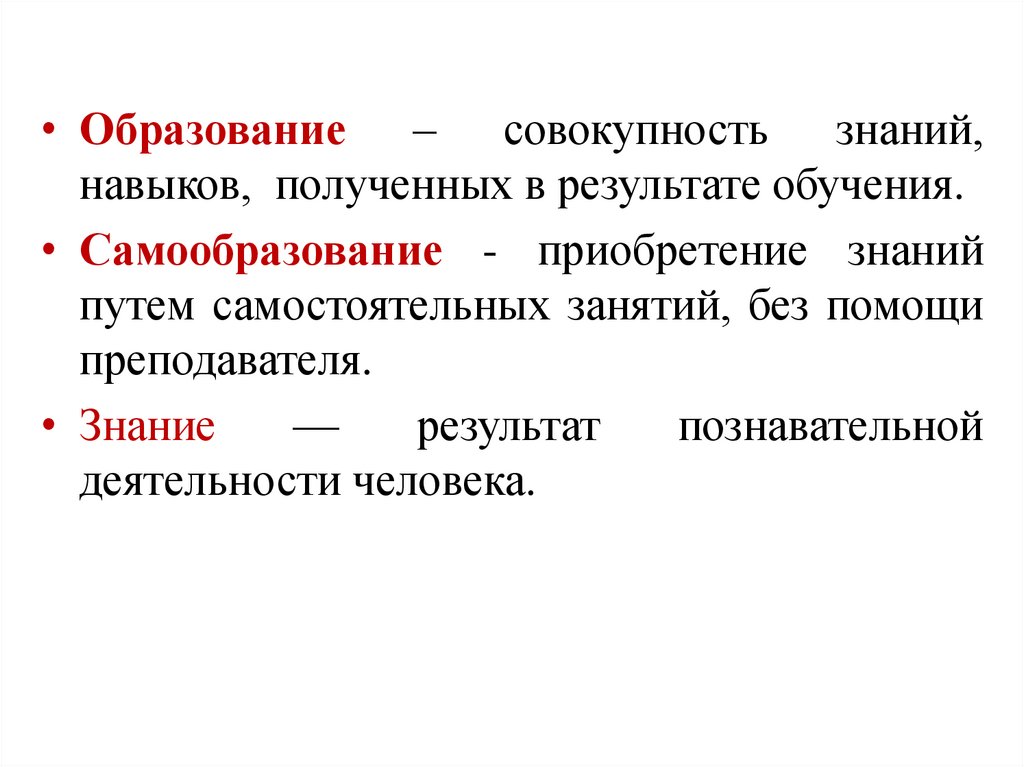 • Образование – совокупность знаний, навыков, полученных в результате обучения.

• Самообразование - приобретение знаний путем самостоятельных занятий, без помощи преподавателя.

• Знание — результат познавательной деятельности человека.